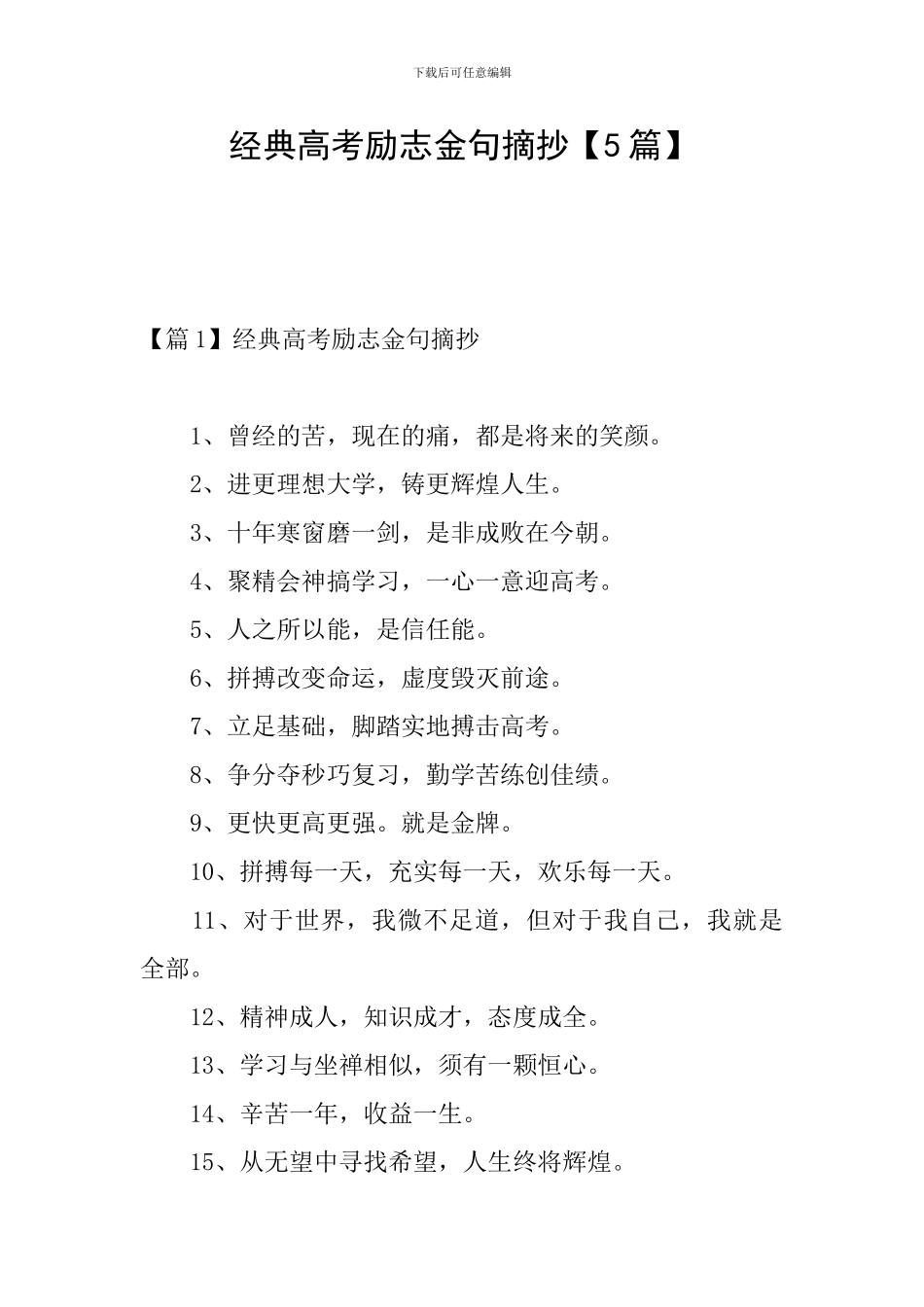 下载后可任意编辑

经典高考励志金句摘抄【5篇】

【篇1】经典高考励志金句摘抄

1、曾经的苦，现在的痛，都是将来的笑颜。

2、进更理想大学，铸更辉煌人生。

3、十年寒窗磨一剑，是非成败在今朝。

4、聚精会神搞学习，一心一意迎高考。

5、人之所以能，是信任能。

6、拼搏改变命运，虚度毁灭前途。

7、立足基础，脚踏实地搏击高考。

8、争分夺秒巧复习，勤学苦练创佳绩。

9、更快更高更强。就是金牌。

10、拼搏每一天，充实每一天，欢乐每一天。

11、对于世界，我微不足道，但对于我自己，我就是全部。

12、精神成人，知识成才，态度成全。

13、学习与坐禅相似，须有一颗恒心。

14、辛苦一年，收益一生。

15、从无望中寻找希望，人生终将辉煌。